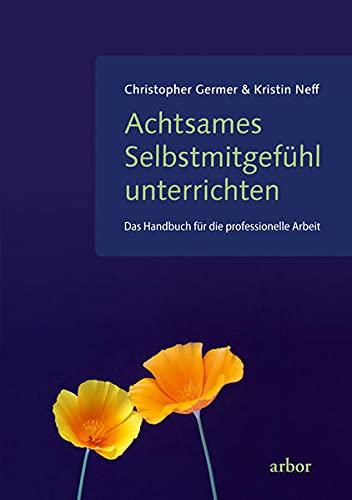 Christopher Germer & Kristin Neff

Achtsames Selbstmitgefühl unterrichten

Das Handbuch für die professionelle Arbeit

arbor